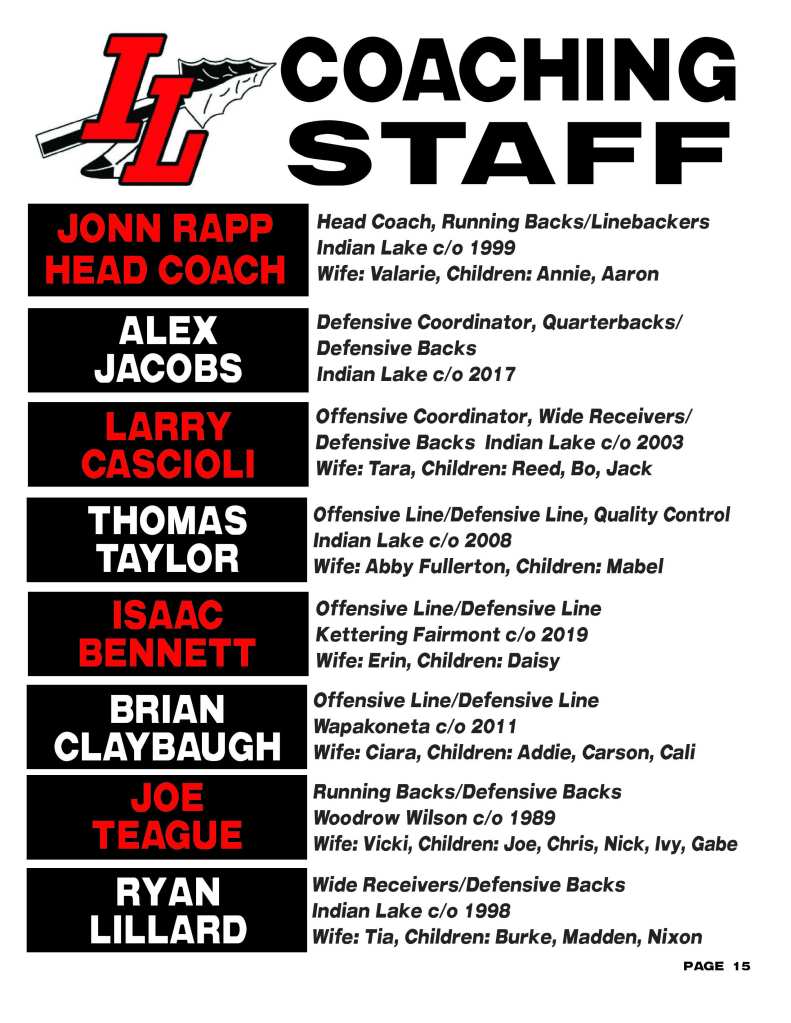 IL

COACHING STAFF

JONN RAPP
HEAD COACH

Head Coach, Running Backs/Linebackers
Indian Lake c/o 1999
Wife: Valarie, Children: Annie, Aaron

ALEX
JACOBS

Defensive Coordinator, Quarterbacks/ Defensive Backs
Indian Lake c/o 2017

LARRY
CASCIOLI

Offensive Coordinator, Wide Receivers/ Defensive Backs Indian Lake c/o 2003
Wife: Tara, Children: Reed, Bo, Jack

THOMAS
TAYLOR

Offensive Line/Defensive Line, Quality Control
Indian Lake c/o 2008
Wife: Abby Fullerton, Children: Mabel

ISAAC
BENNETT

Offensive Line/Defensive Line
Kettering Fairmont c/o 2019
Wife: Erin, Children: Daisy

BRIAN
CLAYBAUGH

Offensive Line/Defensive Line
Wapakoneta c/o 2011
Wife: Ciara, Children: Addie, Carson, Cali

JOE
TEAGUE

Running Backs/Defensive Backs
Woodrow Wilson c/o 1989
Wife: Vicki, Children: Joe, Chris, Nick, Ivy, Gabe

RYAN
LILLARD

Wide Receivers/Defensive Backs
Indian Lake c/o 1998
Wife: Tia, Children: Burke, Madden, Nixon

PAGE 15